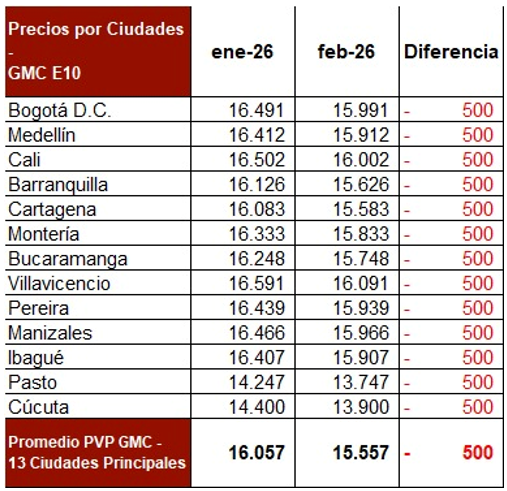 | Precios por Ciudades - GMC E10 | ene-26 | feb-26 | Diferencia |
|---|---|---|---|
| Bogotá D.C. | 16.491 | 15.991 | - 500 |
| Medellín | 16.412 | 15.912 | - 500 |
| Cali | 16.502 | 16.002 | - 500 |
| Barranquilla | 16.126 | 15.626 | - 500 |
| Cartagena | 16.083 | 15.583 | - 500 |
| Montería | 16.333 | 15.833 | - 500 |
| Bucaramanga | 16.248 | 15.748 | - 500 |
| Villavicencio | 16.591 | 16.091 | - 500 |
| Pereira | 16.439 | 15.939 | - 500 |
| Manizales | 16.466 | 15.966 | - 500 |
| Ibagué | 16.407 | 15.907 | - 500 |
| Pasto | 14.247 | 13.747 | - 500 |
| Cúcuta | 14.400 | 13.900 | - 500 |
| Promedio PVP GMC - 13 Ciudades Principales | 16.057 | 15.557 | - 500 |